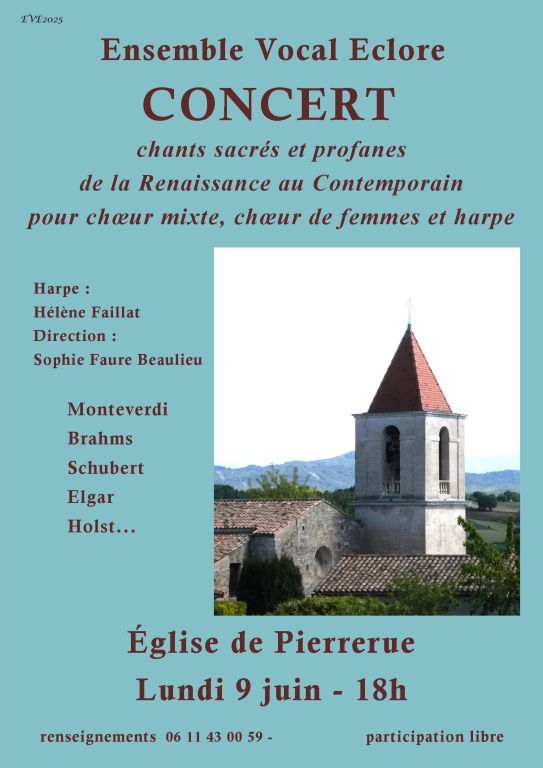 EVE2025

Ensemble Vocal Eclore

CONCERT

chants sacrés et profanes
de la Renaissance au Contemporain
pour chœur mixte, chœur de femmes et harpe

Harpe :
Hélène Faillat
Direction :
Sophie Faure Beaulieu

Monteverdi
Brahms
Schubert
Elgar
Holst...

Église de Pierrerue

Lundi 9 juin - 18h

renseignements 06 11 43 00 59 - participation libre